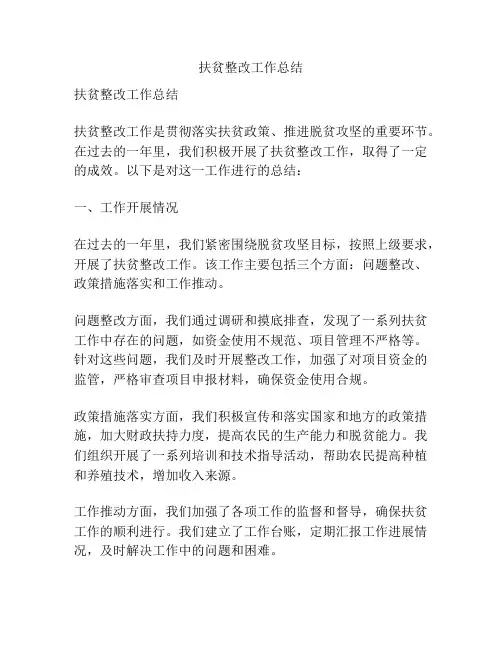 扶贫整改工作总结

扶贫整改工作总结

扶贫整改工作是贯彻落实扶贫政策、推进脱贫攻坚的重要环节。在过去的一年里，我们积极开展了扶贫整改工作，取得了一定的成效。以下是对这一工作进行的总结：

一、工作开展情况

在过去的一年里，我们紧密围绕脱贫攻坚目标，按照上级要求，开展了扶贫整改工作。该工作主要包括三个方面：问题整改、政策措施落实和工作推动。

问题整改方面，我们通过调研和摸底排查，发现了一系列扶贫工作中存在的问题，如资金使用不规范、项目管理不严格等。针对这些问题，我们及时开展整改工作，加强了对项目资金的监管，严格审查项目申报材料，确保资金使用合规。

政策措施落实方面，我们积极宣传和落实国家和地方的政策措施，加大财政扶持力度，提高农民的生产能力和脱贫能力。我们组织开展了一系列培训和技术指导活动，帮助农民提高种植和养殖技术，增加收入来源。

工作推动方面，我们加强了各项工作的监督和督导，确保扶贫工作的顺利进行。我们建立了工作台账，定期汇报工作进展情况，及时解决工作中的问题和困难。